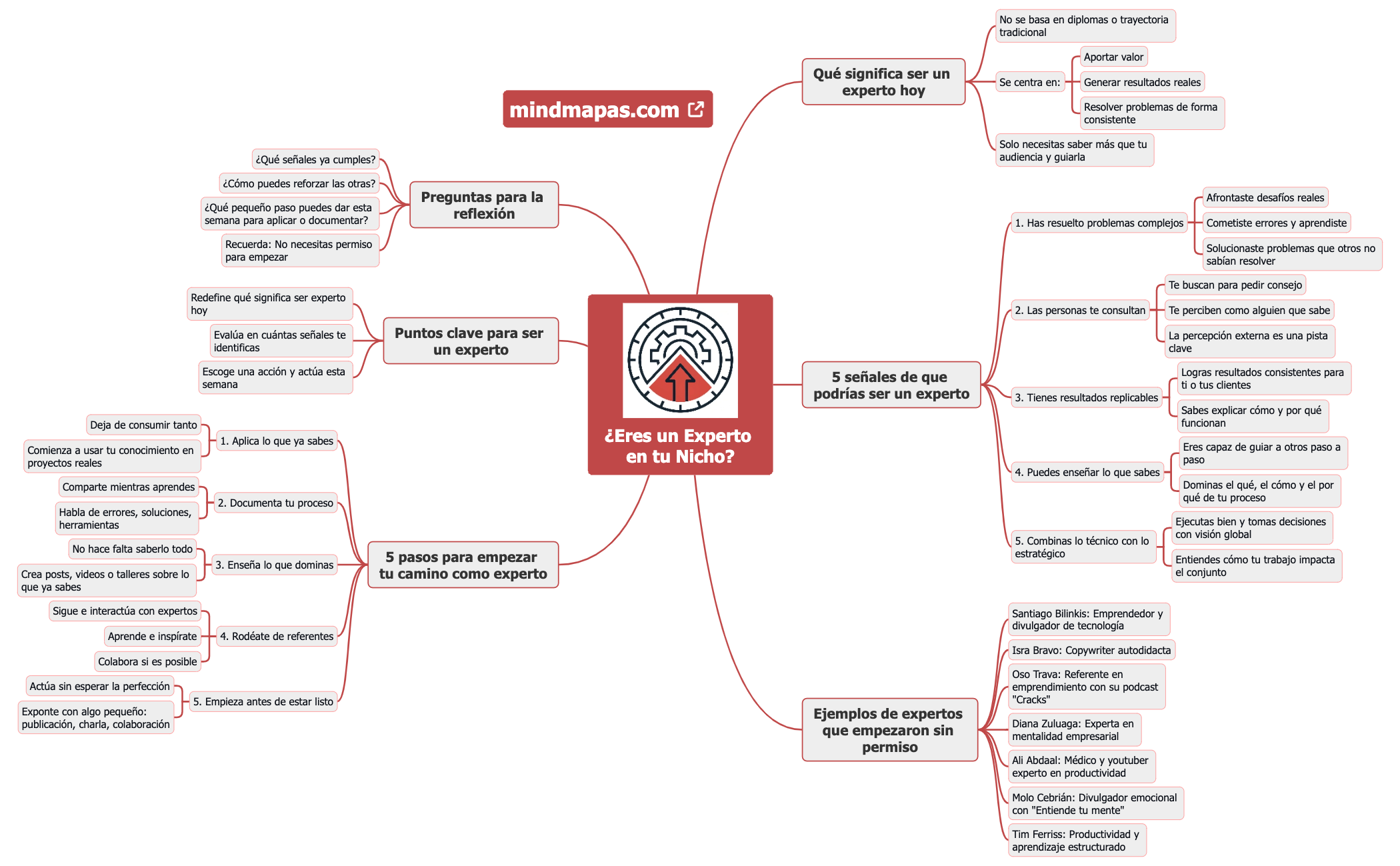 mindmapas.com

¿Eres un Experto en tu Nicho?

Qué significa ser un experto hoy

No se basa en diplomas o trayectoria tradicional

Se centra en:

Aportar valor

Generar resultados reales

Resolver problemas de forma consistente

Solo necesitas saber más que tu audiencia y guiarla

5 señales de que podrías ser un experto

1. Has resuelto problemas complejos

Afrontaste desafíos reales

Cometiste errores y aprendiste

Solucionaste problemas que otros no sabían resolver

2. Las personas te consultan

Te buscan para pedir consejo

Te perciben como alguien que sabe

La percepción externa es una pista clave

3. Tienes resultados replicables

Logras resultados consistentes para ti o tus clientes

Sabes explicar cómo y por qué funcionan

4. Puedes enseñar lo que sabes

Eres capaz de guiar a otros paso a paso

Dominas el qué, el cómo y el por qué de tu proceso

5. Combinas lo técnico con lo estratégico

Ejecutas bien y tomas decisiones con visión global

Entiendes cómo tu trabajo impacta el conjunto

Ejemplos de expertos que empezaron sin permiso

Santiago Bilinkis: Emprendedor y divulgador de tecnología

Isra Bravo: Copywriter autodidacta

Oso Trava: Referente en emprendimiento con su podcast "Cracks"

Diana Zuluaga: Experta en mentalidad empresarial

Ali Abdaal: Médico y youtuber experto en productividad

Molo Cebrián: Divulgador emocional con "Entiende tu mente"

Tim Ferriss: Productividad y aprendizaje estructurado

Preguntas para la reflexión

¿Qué señales ya cumples?

¿Cómo puedes reforzar las otras?

¿Qué pequeño paso puedes dar esta semana para aplicar o documentar?

Recuerda: No necesitas permiso para empezar

Puntos clave para ser un experto

Redefine qué significa ser experto hoy

Evalúa en cuántas señales te identificas

Escoge una acción y actúa esta semana

5 pasos para empezar tu camino como experto

1. Aplica lo que ya sabes

Deja de consumir tanto

Comienza a usar tu conocimiento en proyectos reales

2. Documenta tu proceso

Comparte mientras aprendes

Habla de errores, soluciones, herramientas

3. Enseña lo que dominas

No hace falta saberlo todo

Crea posts, videos o talleres sobre lo que ya sabes

4. Rodéate de referentes

Sigue e interactúa con expertos

Aprende e inspírate

Colabora si es posible

5. Empieza antes de estar listo

Actúa sin esperar la perfección

Exponte con algo pequeño: publicación, charla, colaboración